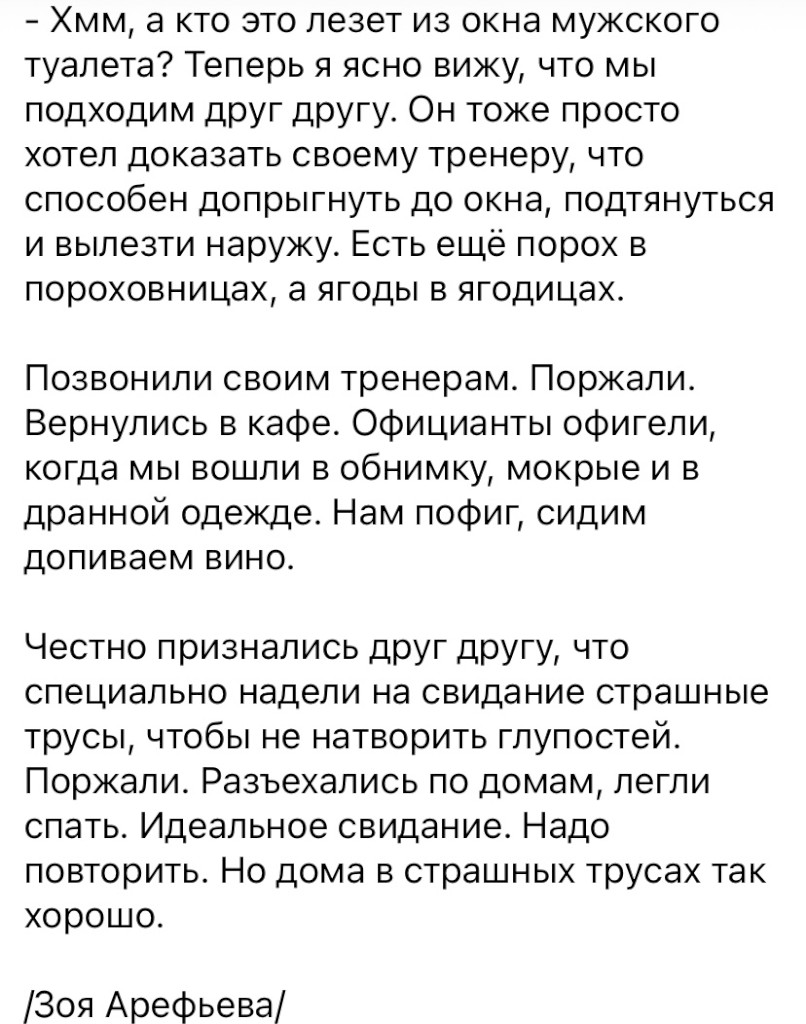 - Хмм, а кто это лезет из окна мужского туалета? Теперь я ясно вижу, что мы подходим друг другу. Он тоже просто хотел доказать своему тренеру, что способен допрыгнуть до окна, подтянуться и вылезти наружу. Есть ещё порох в пороховницах, а ягоды в ягодицах.

Позвонили своим тренерам. Поржали. Вернулись в кафе. Официанты офигели, когда мы вошли в обнимку, мокрые и в дранной одежде. Нам пофиг, сидим допиваем вино.

Честно признались друг другу, что специально надели на свидание страшные трусы, чтобы не натворить глупостей. Поржали. Разъехались по домам, легли спать. Идеальное свидание. Надо повторить. Но дома в страшных трусах так хорошо.

/Зоя Арефьева/